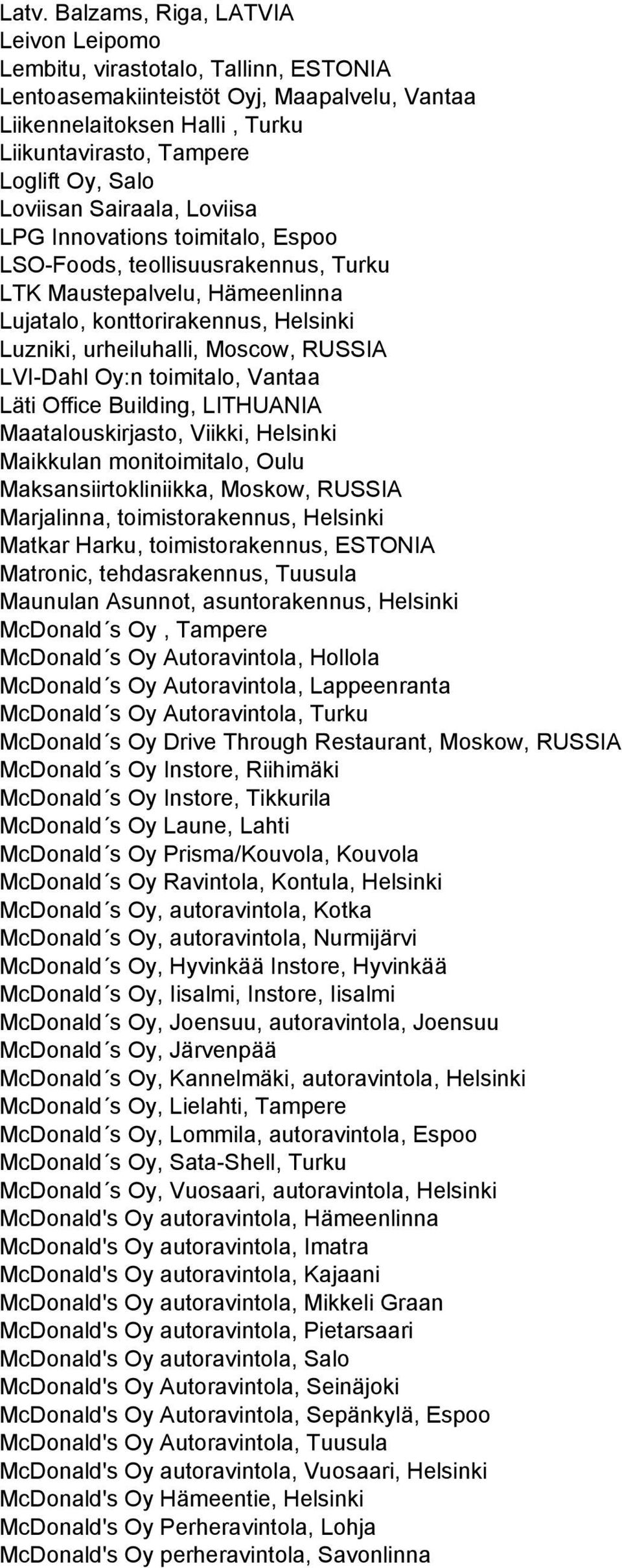 Latv. Balzams, Riga, LATVIA
Leivon Leipomo
Lembitu, virastotalo, Tallinn, ESTONIA
Lentoasemakiinteistöt Oyj, Maapalvelu, Vantaa
Liikennelaitoksen Halli , Turku
Liikuntavirasto, Tampere
Loglift Oy, Salo
Loviisan Sairaala, Loviisa
LPG Innovations toimitalo, Espoo
LSO-Foods, teollisuusrakennus, Turku
LTK Maustepalvelu, Hämeenlinna
Lujatalo, konttorirakennus, Helsinki
Luzniki, urheiluhalli, Moscow, RUSSIA
LVI-Dahl Oy:n toimitalo, Vantaa
Läti Office Building, LITHUANIA
Maatalouskirjasto, Viikki, Helsinki
Maikkulan monitoimitalo, Oulu
Maksansiirtokliniikka, Moskow, RUSSIA
Marjalinna, toimistorakennus, Helsinki
Matkar Harku, toimistorakennus, ESTONIA
Matronic, tehdasrakennus, Tuusula
Maunulan Asunnot, asuntorakennus, Helsinki
McDonald´s Oy , Tampere
McDonald´s Oy Autoravintola, Hollola
McDonald´s Oy Autoravintola, Lappeenranta
McDonald´s Oy Autoravintola, Turku
McDonald´s Oy Drive Through Restaurant, Moskow, RUSSIA
McDonald´s Oy Instore, Riihimäki
McDonald´s Oy Instore, Tikkurila
McDonald´s Oy Laune, Lahti
McDonald´s Oy Prisma/Kouvola, Kouvola
McDonald´s Oy Ravintola, Kontula, Helsinki
McDonald´s Oy, autoravintola, Kotka
McDonald´s Oy, autoravintola, Nurmijärvi
McDonald´s Oy, Hyvinkää Instore, Hyvinkää
McDonald´s Oy, Iisalmi, Instore, Iisalmi
McDonald´s Oy, Joensuu, autoravintola, Joensuu
McDonald´s Oy, Järvenpää
McDonald´s Oy, Kannelmäki, autoravintola, Helsinki
McDonald´s Oy, Lielahti, Tampere
McDonald´s Oy, Lommila, autoravintola, Espoo
McDonald´s Oy, Sata-Shell, Turku
McDonald´s Oy, Vuosaari, autoravintola, Helsinki
McDonald's Oy autoravintola, Hämeenlinna
McDonald's Oy autoravintola, Imatra
McDonald's Oy autoravintola, Kajaani
McDonald's Oy autoravintola, Mikkeli Graan
McDonald's Oy autoravintola, Pietarsaari
McDonald's Oy autoravintola, Salo
McDonald's Oy Autoravintola, Seinäjoki
McDonald's Oy Autoravintola, Sepänkylä, Espoo
McDonald's Oy Autoravintola, Tuusula
McDonald's Oy autoravintola, Vuosaari, Helsinki
McDonald's Oy Hämeentie, Helsinki
McDonald's Oy Perheravintola, Lohja
McDonald's Oy perheravintola, Savonlinna